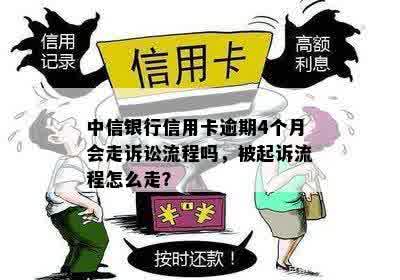 信用记录

信用卡

高额利息

中信银行信用卡逾期4个月会走诉讼流程吗，被起诉流程怎么走？

¥ ¥

按时还款！